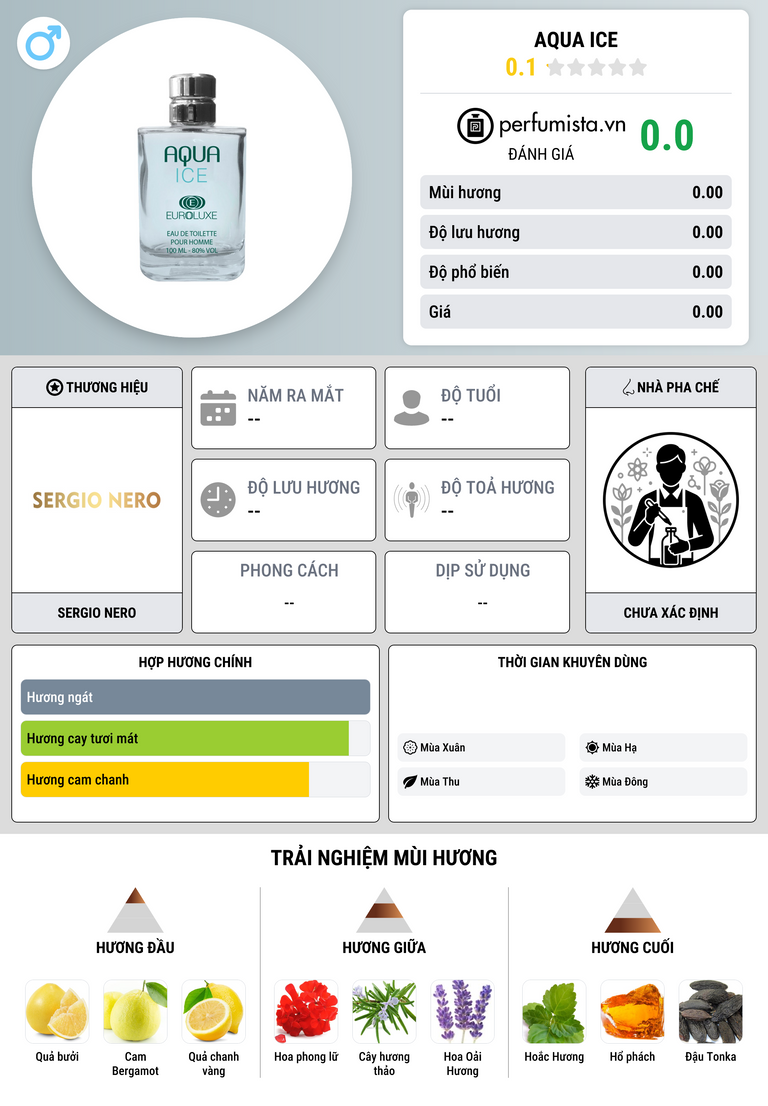 AQUA ICE
EUROLUXE
EAU DE TOILETTE
POUR HOMME
100 ML - 80% VOL

AQUA ICE
0.1

perfumista.vn
ĐÁNH GIÁ
0.0

Mùi hương 0.00
Độ lưu hương 0.00
Độ phổ biến 0.00
Giá 0.00

THƯƠNG HIỆU
SERGIO NERO
SERGIO NERO

NĂM RA MẮT
--

ĐỘ TUỔI
--

ĐỘ LƯU HƯƠNG
--

ĐỘ TOẢ HƯƠNG
--

PHONG CÁCH
--

DỊP SỬ DỤNG
--

NHÀ PHA CHẾ
CHƯA XÁC ĐỊNH

HỢP HƯƠNG CHÍNH
Hương ngát
Hương cay tươi mát
Hương cam chanh

THỜI GIAN KHUYÊN DÙNG
Mùa Xuân
Mùa Hạ
Mùa Thu
Mùa Đông

TRẢI NGHIỆM MÙI HƯƠNG

HƯƠNG ĐẦU
Quả bưởi
Cam Bergamot
Quả chanh vàng

HƯƠNG GIỮA
Hoa phong lữ
Cây hương thảo
Hoa Oải Hương

HƯƠNG CUỐI
Hoắc Hương
Hổ phách
Đậu Tonka